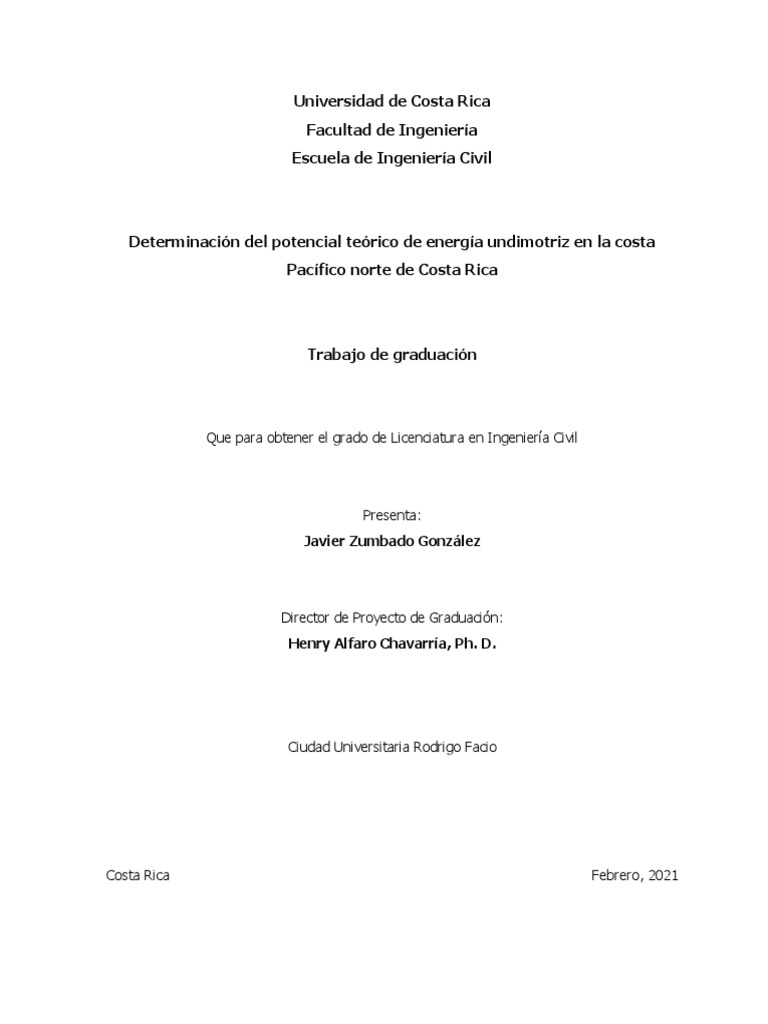 Universidad de Costa Rica
Facultad de Ingeniería
Escuela de Ingeniería Civil

Determinación del potencial teórico de energía undimotriz en la costa Pacífico norte de Costa Rica

Trabajo de graduación

Que para obtener el grado de Licenciatura en Ingeniería Civil

Presenta:
Javier Zumbado González

Director de Proyecto de Graduación:
Henry Alfaro Chavarría, Ph. D.

Ciudad Universitaria Rodrigo Facio

Costa Rica

Febrero, 2021